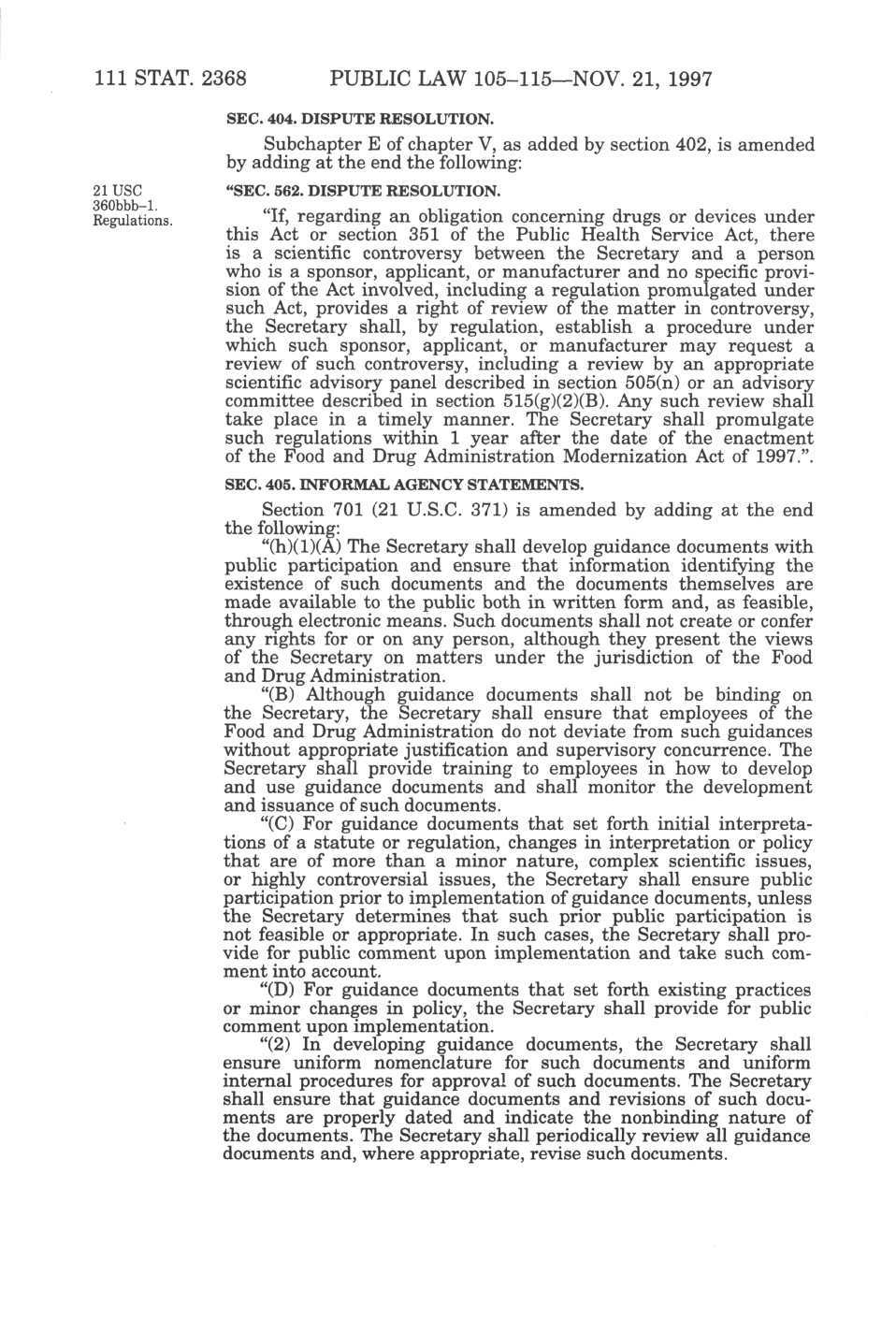 111 STAT. 2368 PUBLIC LAW 105–115—NOV. 21, 1997

SEC. 404. DISPUTE RESOLUTION.

Subchapter E of chapter V, as added by section 402, is amended by adding at the end the following:

21 USC 360bbb–1. Regulations.

"SEC. 562. DISPUTE RESOLUTION.

"If, regarding an obligation concerning drugs or devices under this Act or section 351 of the Public Health Service Act, there is a scientific controversy between the Secretary and a person who is a sponsor, applicant, or manufacturer and no specific provision of the Act involved, including a regulation promulgated under such Act, provides a right of review of the matter in controversy, the Secretary shall, by regulation, establish a procedure under which such sponsor, applicant, or manufacturer may request a review of such controversy, including a review by an appropriate scientific advisory panel described in section 505(n) or an advisory committee described in section 515(g)(2)(B). Any such review shall take place in a timely manner. The Secretary shall promulgate such regulations within 1 year after the date of the enactment of the Food and Drug Administration Modernization Act of 1997.".

SEC. 405. INFORMAL AGENCY STATEMENTS.

Section 701 (21 U.S.C. 371) is amended by adding at the end the following:

"(h)(1)(A) The Secretary shall develop guidance documents with public participation and ensure that information identifying the existence of such documents and the documents themselves are made available to the public both in written form and, as feasible, through electronic means. Such documents shall not create or confer any rights for or on any person, although they present the views of the Secretary on matters under the jurisdiction of the Food and Drug Administration.

"(B) Although guidance documents shall not be binding on the Secretary, the Secretary shall ensure that employees of the Food and Drug Administration do not deviate from such guidances without appropriate justification and supervisory concurrence. The Secretary shall provide training to employees in how to develop and use guidance documents and shall monitor the development and issuance of such documents.

"(C) For guidance documents that set forth initial interpretations of a statute or regulation, changes in interpretation or policy that are of more than a minor nature, complex scientific issues, or highly controversial issues, the Secretary shall ensure public participation prior to implementation of guidance documents, unless the Secretary determines that such prior public participation is not feasible or appropriate. In such cases, the Secretary shall provide for public comment upon implementation and take such comment into account.

"(D) For guidance documents that set forth existing practices or minor changes in policy, the Secretary shall provide for public comment upon implementation.

"(2) In developing guidance documents, the Secretary shall ensure uniform nomenclature for such documents and uniform internal procedures for approval of such documents. The Secretary shall ensure that guidance documents and revisions of such documents are properly dated and indicate the nonbinding nature of the documents. The Secretary shall periodically review all guidance documents and, where appropriate, revise such documents.